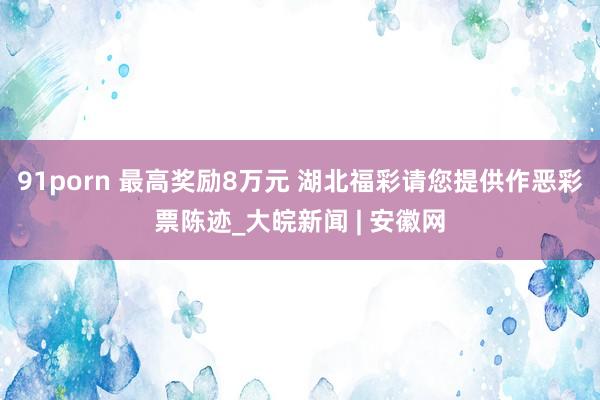 91porn 最高奖励8万元 湖北福彩请您提供作恶彩票陈迹_大皖新闻 | 安徽网